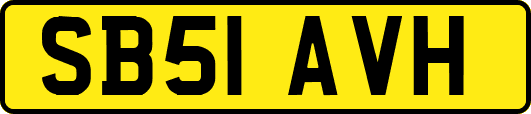 SB51 AVH